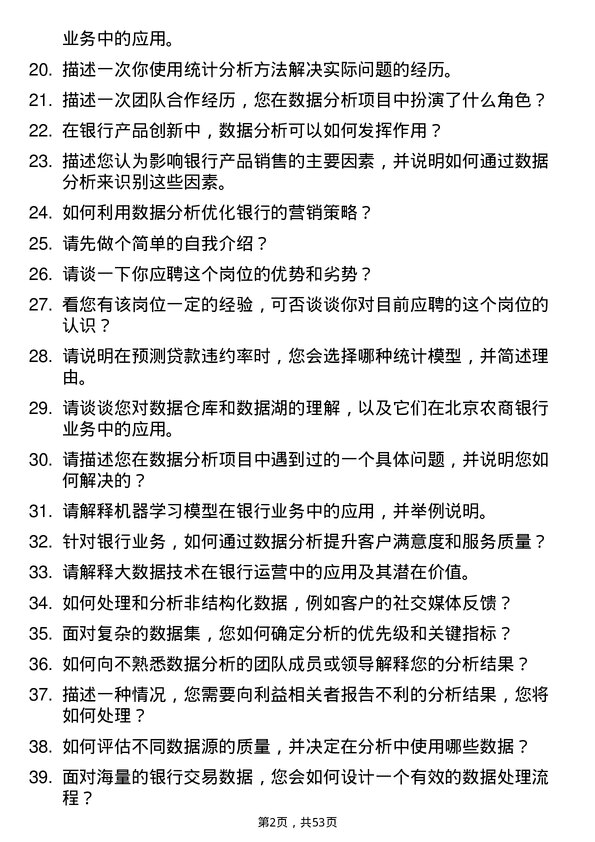 业务中的应用。

20. 描述一次你使用统计分析方法解决实际问题的经历。

21. 描述一次团队合作经历，您在数据分析项目中扮演了什么角色？

22. 在银行产品创新中，数据分析可以如何发挥作用？

23. 描述您认为影响银行产品销售的主要因素，并说明如何通过数据分析来识别这些因素。

24. 如何利用数据分析优化银行的营销策略？

25. 请先做个简单的自我介绍？

26. 请谈一下你应聘这个岗位的优势和劣势？

27. 看您有该岗位一定的经验，可否谈谈你对目前应聘的这个岗位的认识？

28. 请说明在预测贷款违约率时，您会选择哪种统计模型，并简述理由。

29. 请谈谈您对数据仓库和数据湖的理解，以及它们在北京农商银行业务中的应用。

30. 请描述您在数据分析项目中遇到过的一个具体问题，并说明您如何解决的？

31. 请解释机器学习模型在银行业务中的应用，并举例说明。

32. 针对银行业务，如何通过数据分析提升客户满意度和服务质量？

33. 请解释大数据技术在银行运营中的应用及其潜在价值。

34. 如何处理和分析非结构化数据，例如客户的社交媒体反馈？

35. 面对复杂的数据集，您如何确定分析的优先级和关键指标？

36. 如何向不熟悉数据分析的团队成员或领导解释您的分析结果？

37. 描述一种情况，您需要向利益相关者报告不利的分析结果，您将如何处理？

38. 如何评估不同数据源的质量，并决定在分析中使用哪些数据？

39. 面对海量的银行交易数据，您会如何设计一个有效的数据处理流程？

第2页，共53页